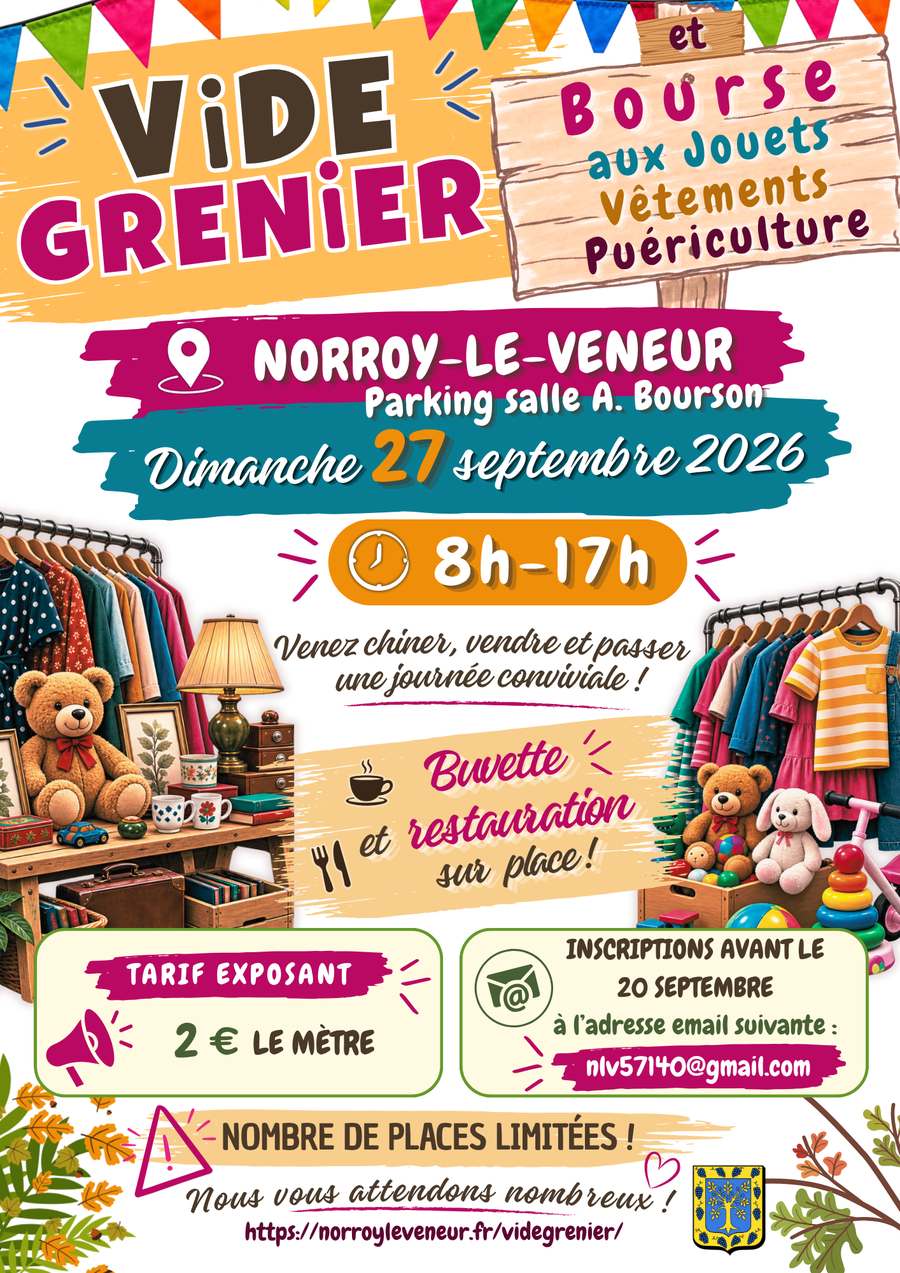 ViDE GRENiER

et

Bourse aux Jouets Vêtements Puériculture

NORROY-LE-VENEUR
Parking salle A. Bourson

Dimanche 27 septembre 2026

8h-17h

Venez chiner, vendre et passer une journée conviviale !

Buvette et restauration sur place !

TARIF EXPOSANT

2 € LE MÈTRE

INSCRIPTIONS AVANT LE 20 SEPTEMBRE
à l'adresse email suivante :
nlv57140@gmail.com

NOMBRE DE PLACES LIMITÉES !

Nous vous attendons nombreux !

https://norroyleveneur.fr/videgrenier/